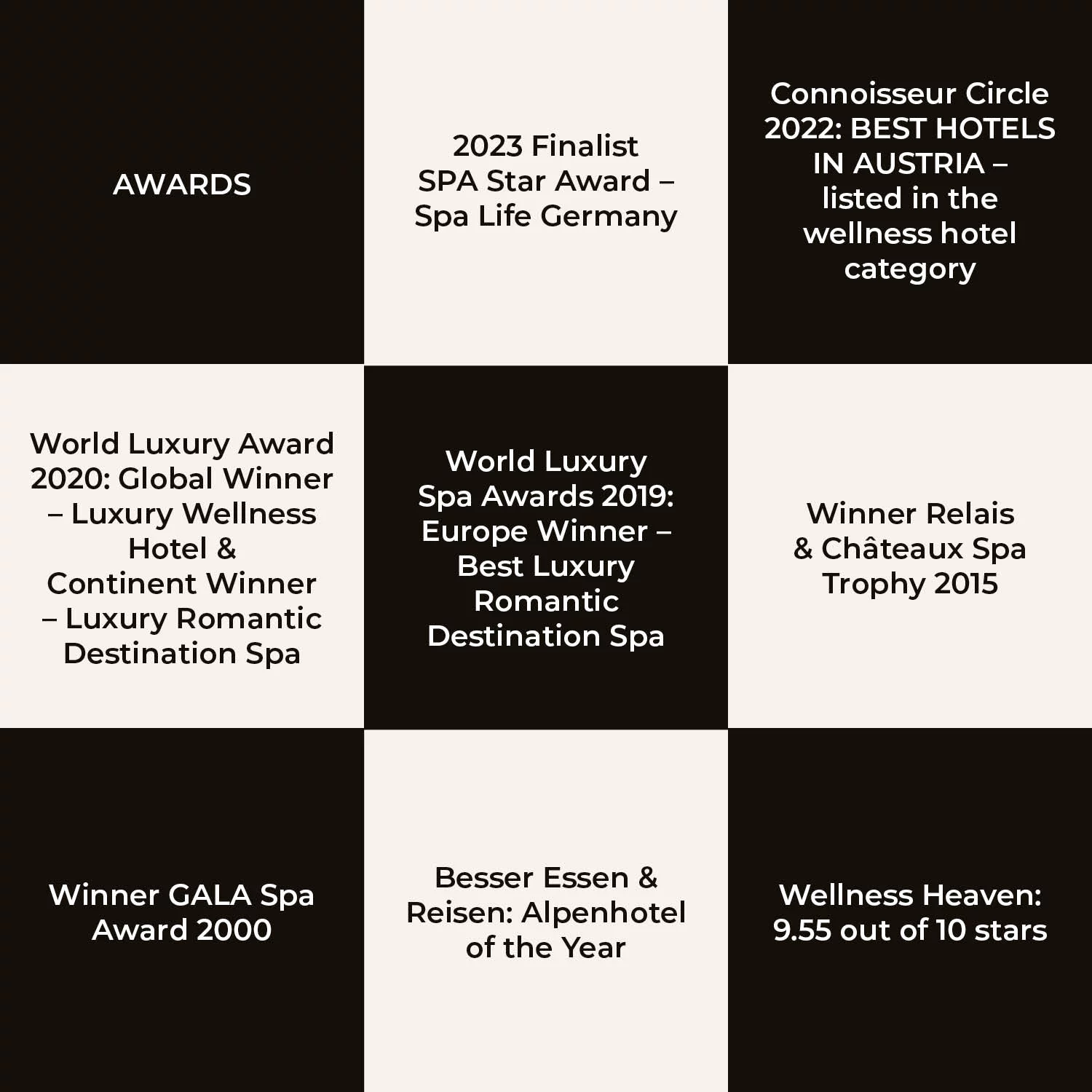 AWARDS

2023 Finalist SPA Star Award – Spa Life Germany

Connoisseur Circle 2022: BEST HOTELS IN AUSTRIA – listed in the wellness hotel category

World Luxury Award 2020: Global Winner – Luxury Wellness Hotel & Continent Winner – Luxury Romantic Destination Spa

World Luxury Spa Awards 2019: Europe Winner – Best Luxury Romantic Destination Spa

Winner Relais & Châteaux Spa Trophy 2015

Winner GALA Spa Award 2000

Besser Essen & Reisen: Alpenhotel of the Year

Wellness Heaven: 9.55 out of 10 stars